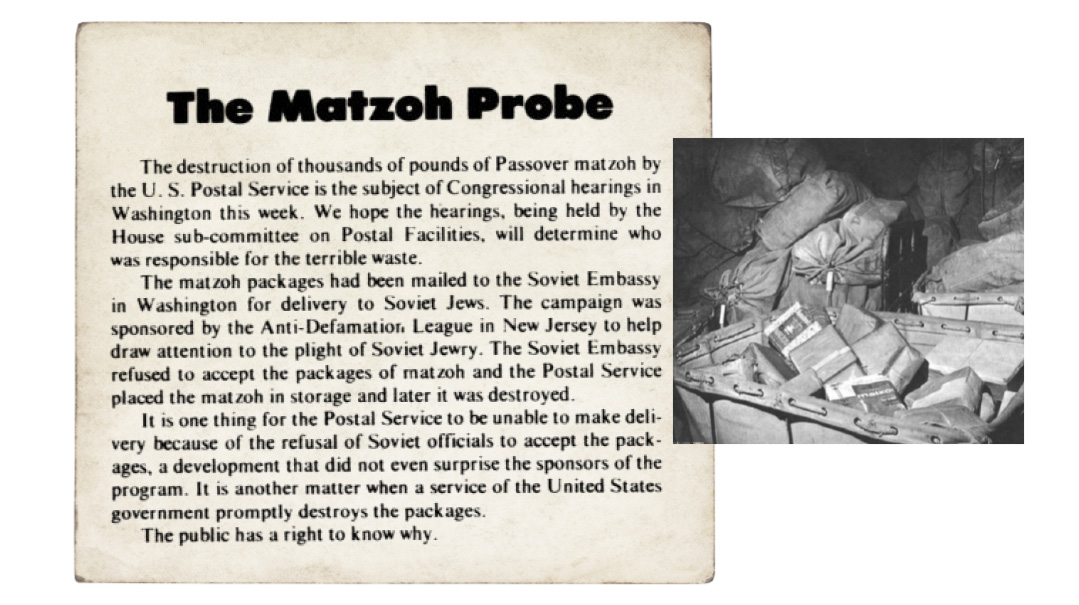 The Matzoh Probe

The destruction of thousands of pounds of Passover matzoh by the U. S. Postal Service is the subject of Congressional hearings in Washington this week. We hope the hearings, being held by the House sub-committee on Postal Facilities, will determine who was responsible for the terrible waste.

The matzoh packages had been mailed to the Soviet Embassy in Washington for delivery to Soviet Jews. The campaign was sponsored by the Anti-Defamation League in New Jersey to help draw attention to the plight of Soviet Jewry. The Soviet Embassy refused to accept the packages of matzoh and the Postal Service placed the matzoh in storage and later it was destroyed.

It is one thing for the Postal Service to be unable to make delivery because of the refusal of Soviet officials to accept the packages, a development that did not even surprise the sponsors of the program. It is another matter when a service of the United States government promptly destroys the packages.

The public has a right to know why.